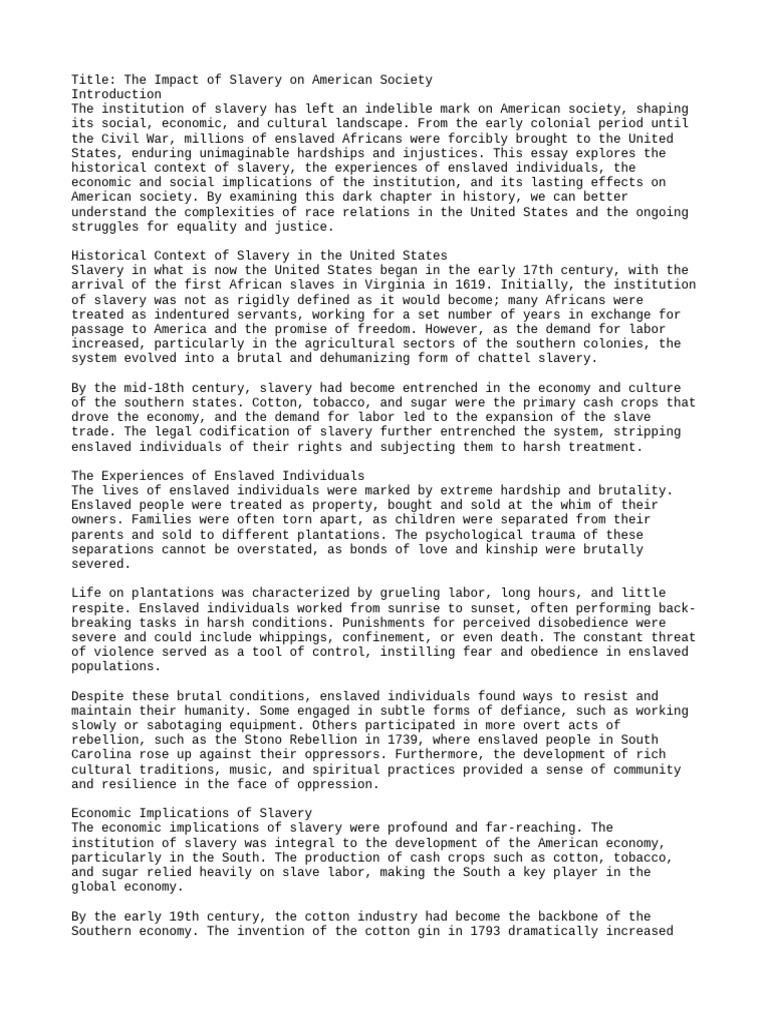 Title: The Impact of Slavery on American Society
Introduction
The institution of slavery has left an indelible mark on American society, shaping its social, economic, and cultural landscape. From the early colonial period until the Civil War, millions of enslaved Africans were forcibly brought to the United States, enduring unimaginable hardships and injustices. This essay explores the historical context of slavery, the experiences of enslaved individuals, the economic and social implications of the institution, and its lasting effects on American society. By examining this dark chapter in history, we can better understand the complexities of race relations in the United States and the ongoing struggles for equality and justice.

Historical Context of Slavery in the United States
Slavery in what is now the United States began in the early 17th century, with the arrival of the first African slaves in Virginia in 1619. Initially, the institution of slavery was not as rigidly defined as it would become; many Africans were treated as indentured servants, working for a set number of years in exchange for passage to America and the promise of freedom. However, as the demand for labor increased, particularly in the agricultural sectors of the southern colonies, the system evolved into a brutal and dehumanizing form of chattel slavery.

By the mid-18th century, slavery had become entrenched in the economy and culture of the southern states. Cotton, tobacco, and sugar were the primary cash crops that drove the economy, and the demand for labor led to the expansion of the slave trade. The legal codification of slavery further entrenched the system, stripping enslaved individuals of their rights and subjecting them to harsh treatment.

The Experiences of Enslaved Individuals
The lives of enslaved individuals were marked by extreme hardship and brutality. Enslaved people were treated as property, bought and sold at the whim of their owners. Families were often torn apart, as children were separated from their parents and sold to different plantations. The psychological trauma of these separations cannot be overstated, as bonds of love and kinship were brutally severed.

Life on plantations was characterized by grueling labor, long hours, and little respite. Enslaved individuals worked from sunrise to sunset, often performing back-breaking tasks in harsh conditions. Punishments for perceived disobedience were severe and could include whippings, confinement, or even death. The constant threat of violence served as a tool of control, instilling fear and obedience in enslaved populations.

Despite these brutal conditions, enslaved individuals found ways to resist and maintain their humanity. Some engaged in subtle forms of defiance, such as working slowly or sabotaging equipment. Others participated in more overt acts of rebellion, such as the Stono Rebellion in 1739, where enslaved people in South Carolina rose up against their oppressors. Furthermore, the development of rich cultural traditions, music, and spiritual practices provided a sense of community and resilience in the face of oppression.

Economic Implications of Slavery
The economic implications of slavery were profound and far-reaching. The institution of slavery was integral to the development of the American economy, particularly in the South. The production of cash crops such as cotton, tobacco, and sugar relied heavily on slave labor, making the South a key player in the global economy.

By the early 19th century, the cotton industry had become the backbone of the Southern economy. The invention of the cotton gin in 1793 dramatically increased